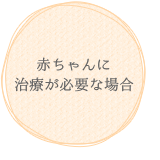 赤ちゃんに
治療が必要な場合